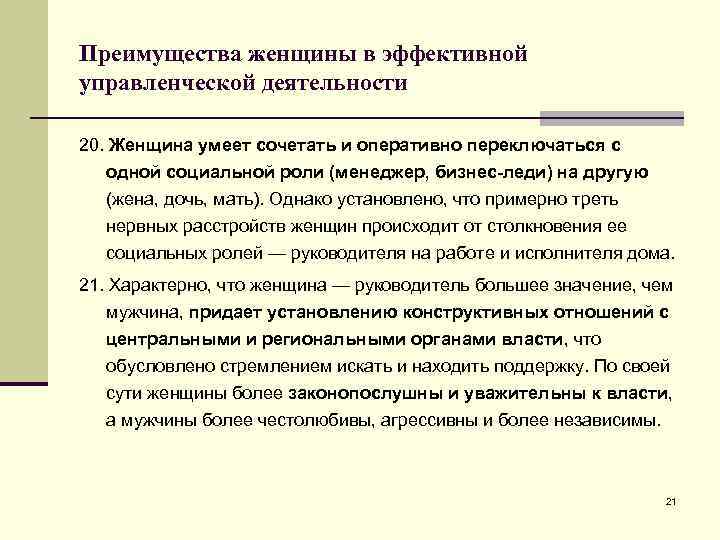 Преимущества женщины в эффективной управленческой деятельности

20. Женщина умеет сочетать и оперативно переключаться с одной социальной роли (менеджер, бизнес-леди) на другую (жена, дочь, мать). Однако установлено, что примерно треть нервных расстройств женщин происходит от столкновения ее социальных ролей — руководителя на работе и исполнителя дома.

21. Характерно, что женщина — руководитель большее значение, чем мужчина, придает установлению конструктивных отношений с центральными и региональными органами власти, что обусловлено стремлением искать и находить поддержку. По своей сути женщины более законопослушны и уважительны к власти, а мужчины более честолюбивы, агрессивны и более независимы.

21